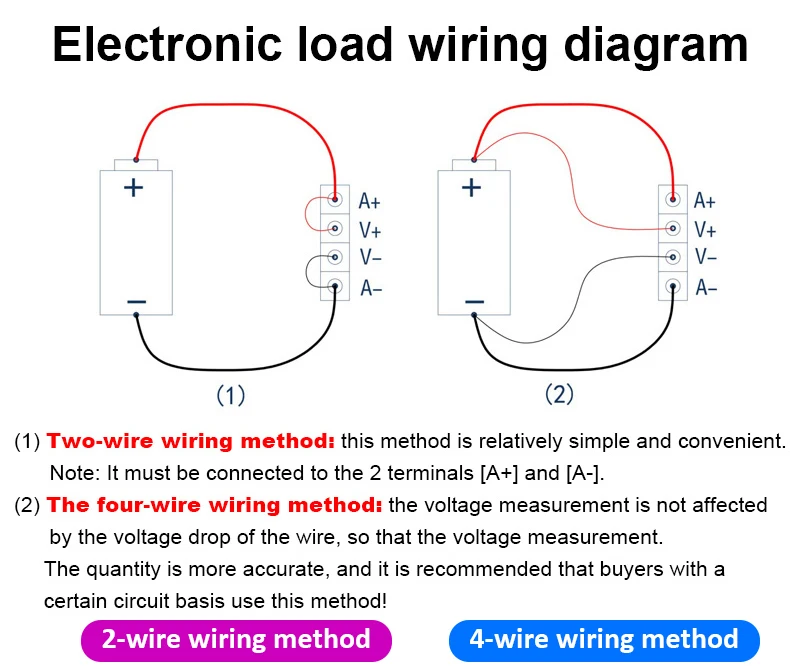 Electronic load wiring diagram

+

−

A+
V+
V−
A−

(1)

+

−

A+
V+
V−
A−

(2)

(1) Two-wire wiring method: this method is relatively simple and convenient. Note: It must be connected to the 2 terminals [A+] and [A-].

(2) The four-wire wiring method: the voltage measurement is not affected by the voltage drop of the wire, so that the voltage measurement.

The quantity is more accurate, and it is recommended that buyers with a certain circuit basis use this method!

2-wire wiring method

4-wire wiring method